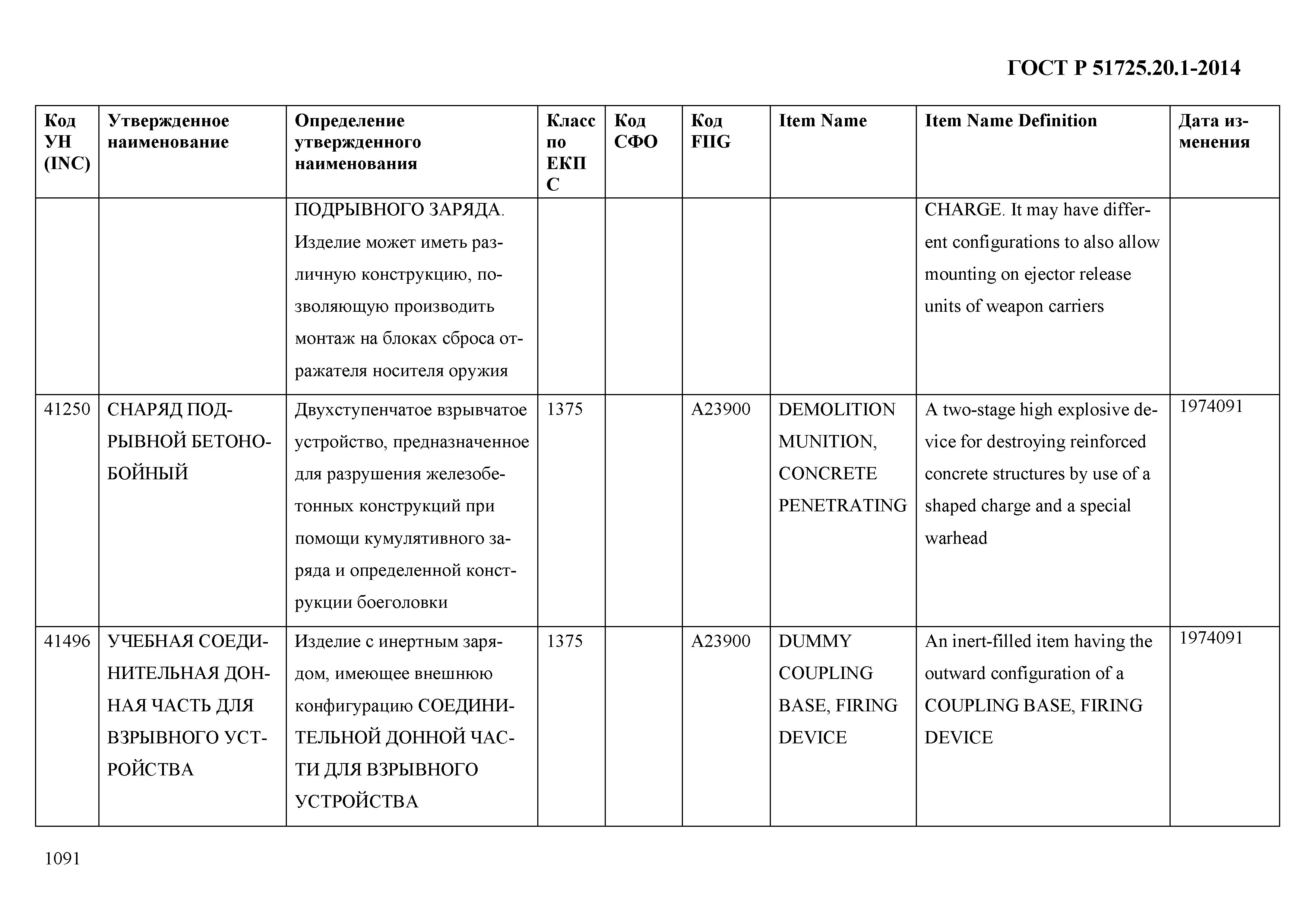 ГОСТ Р 51725.20.1-2014

| Код УН (INC) | Утвержденное наименование | Определение утвержденного наименования | Класс по ЕКПС | Код СФО | Код FIIG | Item Name | Item Name Definition | Дата изменения |
|---|---|---|---|---|---|---|---|---|
| | | ПОДРЫВНОГО ЗАРЯДА. Изделие может иметь различную конструкцию, позволяющую производить монтаж на блоках сброса отражателя носителя оружия | | | | | CHARGE. It may have different configurations to also allow mounting on ejector release units of weapon carriers | |
| 41250 | СНАРЯД ПОДРЫВНОЙ БЕТОНОБОЙНЫЙ | Двухступенчатое взрывчатое устройство, предназначенное для разрушения железобетонных конструкций при помощи кумулятивного заряда и определенной конструкции боеголовки | 1375 | | A23900 | DEMOLITION MUNITION, CONCRETE PENETRATING | A two-stage high explosive device for destroying reinforced concrete structures by use of a shaped charge and a special warhead | 1974091 |
| 41496 | УЧЕБНАЯ СОЕДИНИТЕЛЬНАЯ ДОННАЯ ЧАСТЬ ДЛЯ ВЗРЫВНОГО УСТРОЙСТВА | Изделие с инертным зарядом, имеющее внешнюю конфигурацию СОЕДИНИТЕЛЬНОЙ ДОННОЙ ЧАСТИ ДЛЯ ВЗРЫВНОГО УСТРОЙСТВА | 1375 | | A23900 | DUMMY COUPLING BASE, FIRING DEVICE | An inert-filled item having the outward configuration of a COUPLING BASE, FIRING DEVICE | 1974091 |

1091